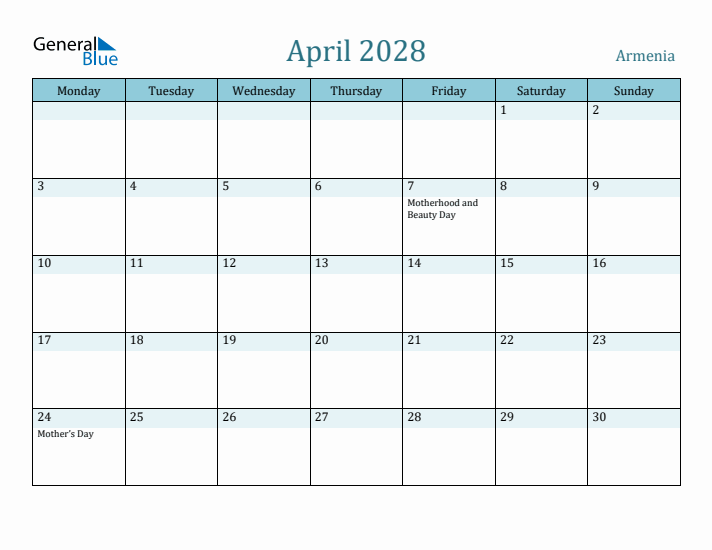 General Blue

April 2028

Armenia

| Monday | Tuesday | Wednesday | Thursday | Friday | Saturday | Sunday |
|---|---|---|---|---|---|---|
| | | | | | 1 | 2 |
| 3 | 4 | 5 | 6 | 7 Motherhood and Beauty Day | 8 | 9 |
| 10 | 11 | 12 | 13 | 14 | 15 | 16 |
| 17 | 18 | 19 | 20 | 21 | 22 | 23 |
| 24 Mother's Day | 25 | 26 | 27 | 28 | 29 | 30 |